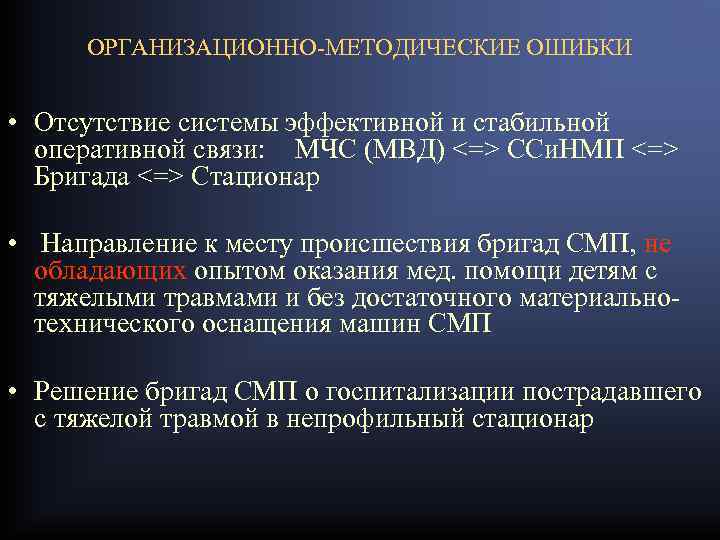 ОРГАНИЗАЦИОННО-МЕТОДИЧЕСКИЕ ОШИБКИ

• Отсутствие системы эффективной и стабильной оперативной связи: МЧС (МВД) <=> ССиНМП <=> Бригада <=> Стационар

• Направление к месту происшествия бригад СМП, не обладающих опытом оказания мед. помощи детям с тяжелыми травмами и без достаточного материально-технического оснащения машин СМП

• Решение бригад СМП о госпитализации пострадавшего с тяжелой травмой в непрофильный стационар